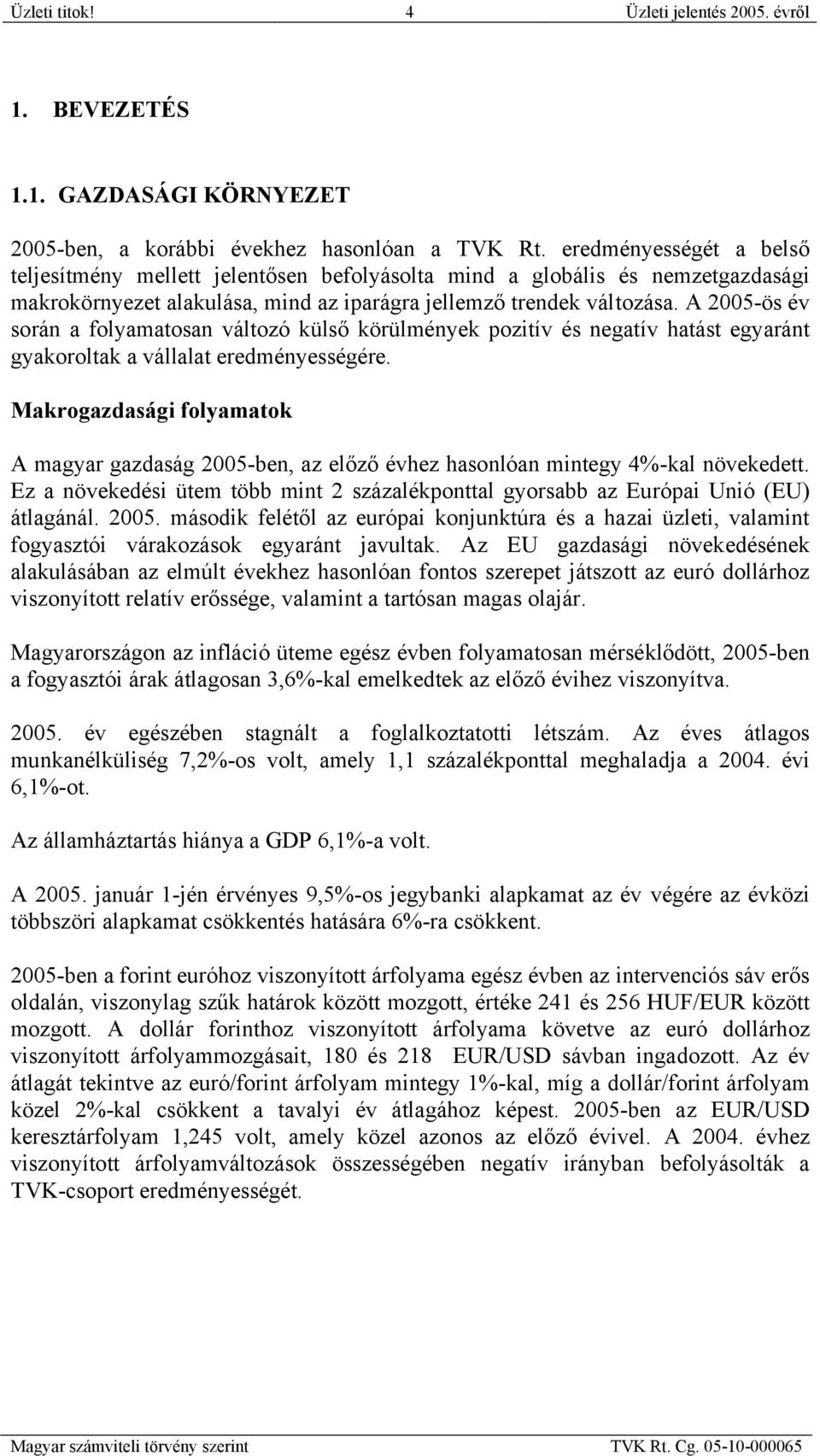 Üzleti titok! 4 Üzleti jelentés 2005. évről

1. BEVEZETÉS

1.1. GAZDASÁGI KÖRNYEZET

2005-ben, a korábbi évekhez hasonlóan a TVK Rt. eredményességét a belső teljesítmény mellett jelentősen befolyásolta mind a globális és nemzetgazdasági makrokörnyezet alakulása, mind az iparágra jellemző trendek változása. A 2005-ös év során a folyamatosan változó külső körülmények pozitív és negatív hatást egyaránt gyakoroltak a vállalat eredményességére.

Makrogazdasági folyamatok

A magyar gazdaság 2005-ben, az előző évhez hasonlóan mintegy 4%-kal növekedett. Ez a növekedési ütem több mint 2 százalékponttal gyorsabb az Európai Unió (EU) átlagánál. 2005. második felétől az európai konjunktúra és a hazai üzleti, valamint fogyasztói várakozások egyaránt javultak. Az EU gazdasági növekedésének alakulásában az elmúlt évekhez hasonlóan fontos szerepet játszott az euró dollárhoz viszonyított relatív erőssége, valamint a tartósan magas olajár.

Magyarországon az infláció üteme egész évben folyamatosan mérséklődött, 2005-ben a fogyasztói árak átlagosan 3,6%-kal emelkedtek az előző évihez viszonyítva.

2005. év egészében stagnált a foglalkoztatotti létszám. Az éves átlagos munkanélküliség 7,2%-os volt, amely 1,1 százalékponttal meghaladja a 2004. évi 6,1%-ot.

Az államháztartás hiánya a GDP 6,1%-a volt.

A 2005. január 1-jén érvényes 9,5%-os jegybanki alapkamat az év végére az évközi többszöri alapkamat csökkentés hatására 6%-ra csökkent.

2005-ben a forint euróhoz viszonyított árfolyama egész évben az intervenciós sáv erős oldalán, viszonylag szűk határok között mozgott, értéke 241 és 256 HUF/EUR között mozgott. A dollár forinthoz viszonyított árfolyama követve az euró dollárhoz viszonyított árfolyammozgásait, 180 és 218 EUR/USD sávban ingadozott. Az év átlagát tekintve az euró/forint árfolyam mintegy 1%-kal, míg a dollár/forint árfolyam közel 2%-kal csökkent a tavalyi év átlagához képest. 2005-ben az EUR/USD keresztárfolyam 1,245 volt, amely közel azonos az előző évivel. A 2004. évhez viszonyított árfolyamváltozások összességében negatív irányban befolyásolták a TVK-csoport eredményességét.

Magyar számviteli törvény szerint TVK Rt. Cg. 05-10-000065